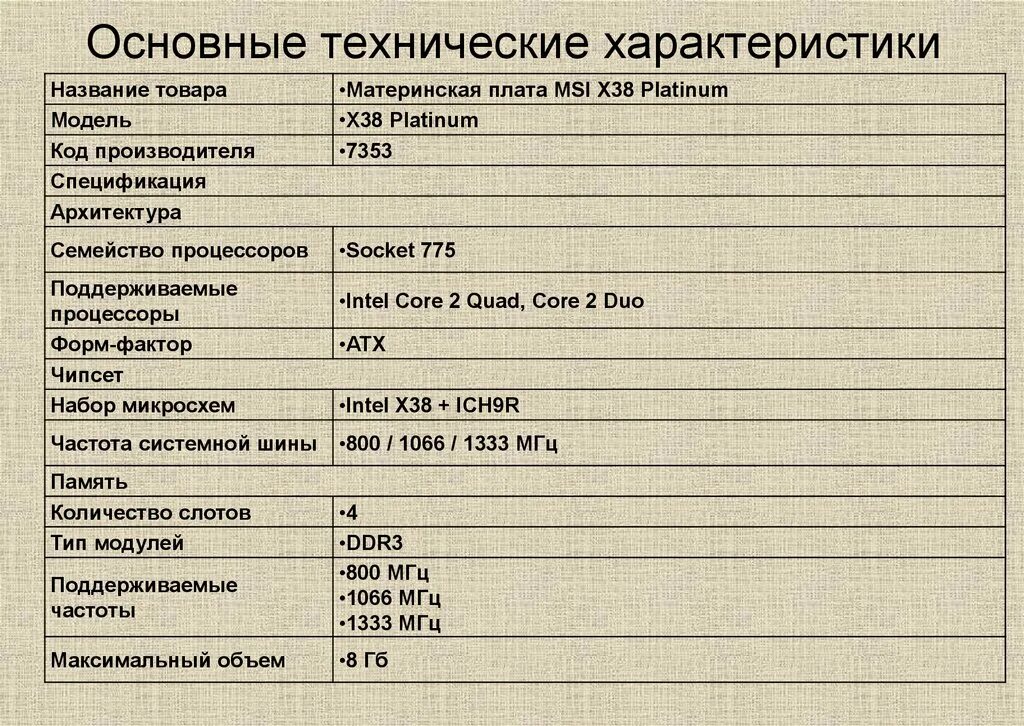 Основные технические характеристики

| Название товара | •Материнская плата MSI X38 Platinum |
|---|---|
| Модель | •X38 Platinum |
| Код производителя | •7353 |
| Спецификация | |
| Архитектура | |
| Семейство процессоров | •Socket 775 |
| Поддерживаемые процессоры | •Intel Core 2 Quad, Core 2 Duo |
| Форм-фактор | •ATX |
| Чипсет | |
| Набор микросхем | •Intel X38 + ICH9R |
| Частота системной шины | •800 / 1066 / 1333 МГц |
| Память | |
| Количество слотов | •4 |
| Тип модулей | •DDR3 |
| Поддерживаемые частоты | •800 МГц •1066 МГц •1333 МГц |
| Максимальный объем | •8 Гб |